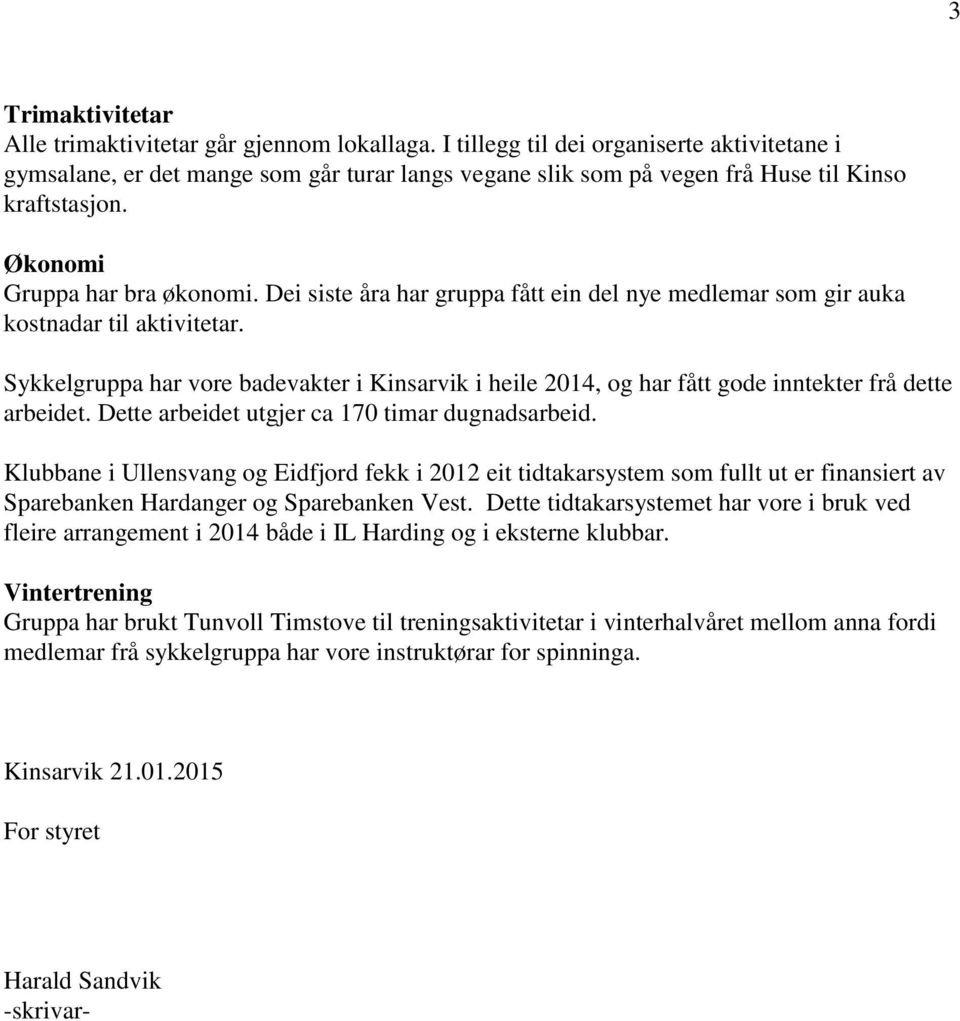 3

Trimaktivitetar
Alle trimaktivitetar går gjennom lokallaga. I tillegg til dei organiserte aktivitetane i gymsalane, er det mange som går turar langs vegane slik som på vegen frå Huse til Kinso kraftstasjon.

Økonomi
Gruppa har bra økonomi. Dei siste åra har gruppa fått ein del nye medlemar som gir auka kostnadar til aktivitetar.

Sykkelgruppa har vore badevakter i Kinsarvik i heile 2014, og har fått gode inntekter frå dette arbeidet. Dette arbeidet utgjer ca 170 timar dugnadsarbeid.

Klubbane i Ullensvang og Eidfjord fekk i 2012 eit tidtakarsystem som fullt ut er finansiert av Sparebanken Hardanger og Sparebanken Vest. Dette tidtakarsystemet har vore i bruk ved fleire arrangement i 2014 både i IL Harding og i eksterne klubbar.

Vintertrening
Gruppa har brukt Tunvoll Timstove til treningsaktivitetar i vinterhalvåret mellom anna fordi medlemar frå sykkelgruppa har vore instruktørar for spinninga.

Kinsarvik 21.01.2015

For styret

Harald Sandvik
-skrivar-